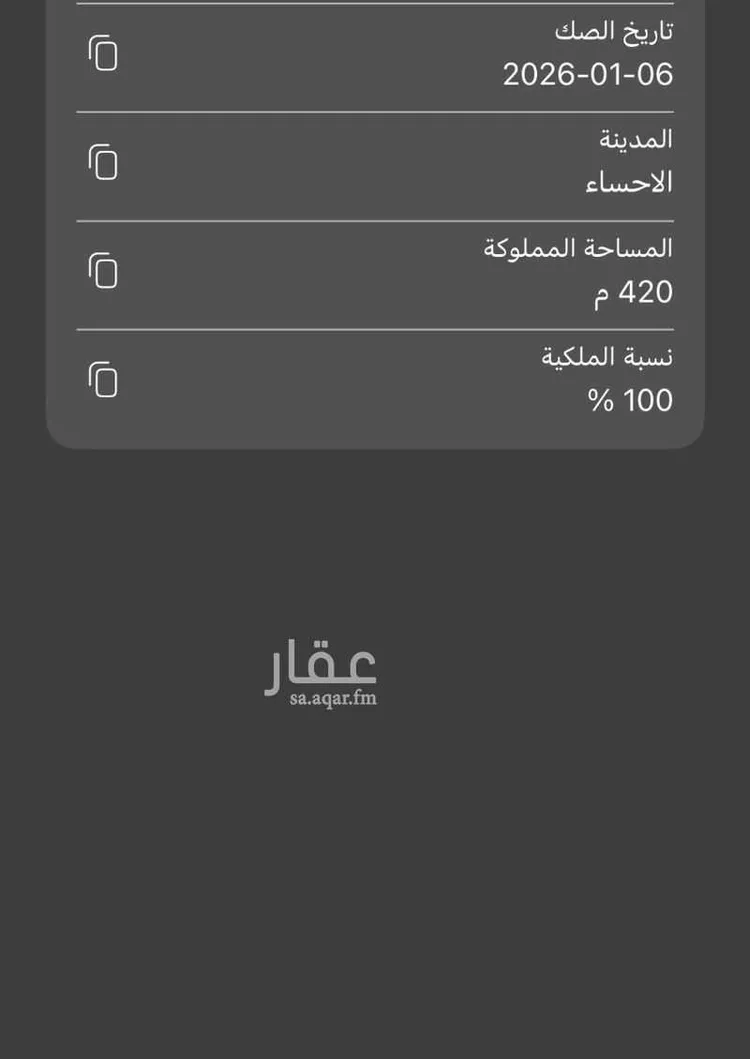 تاريخ الصك
2026-01-06

المدينة
الاحساء

المساحة المملوكة
420 م

نسبة الملكية
100 %

عقار
sa.aqar.fm